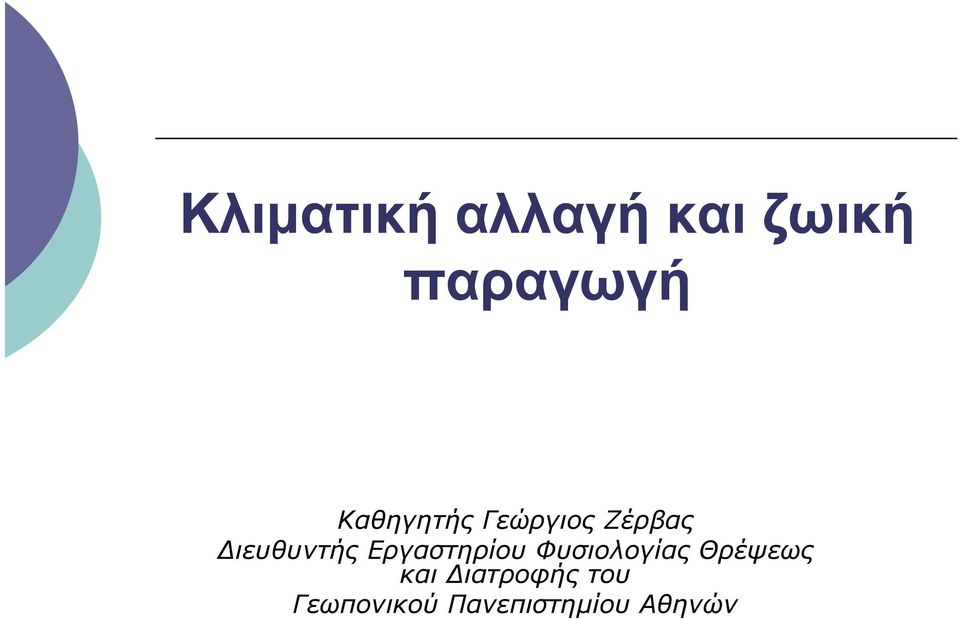 Κλιματική αλλαγή και ζωική παραγωγή

Καθηγητής Γεώργιος Ζέρβας
Διευθυντής Εργαστηρίου Φυσιολογίας Θρέψεως και Διατροφής του Γεωπονικού Πανεπιστημίου Αθηνών